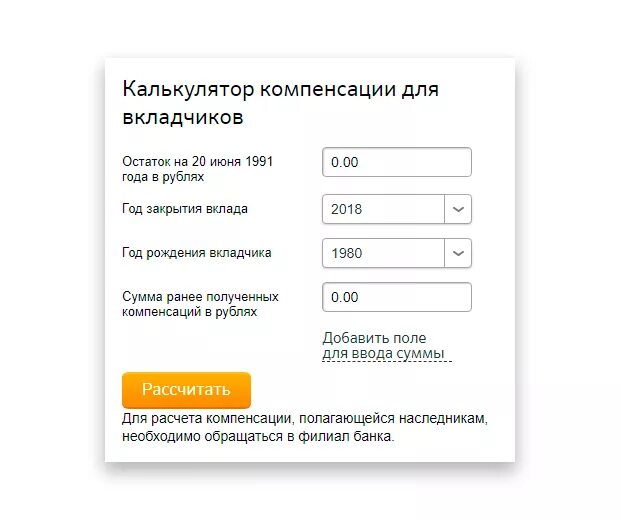 Калькулятор компенсации для вкладчиков

Остаток на 20 июня 1991 года в рублях
0.00

Год закрытия вклада
2018

Год рождения вкладчика
1980

Сумма ранее полученных компенсаций в рублях
0.00

Добавить поле для ввода суммы

Рассчитать

Для расчета компенсации, полагающейся наследникам, необходимо обращаться в филиал банка.